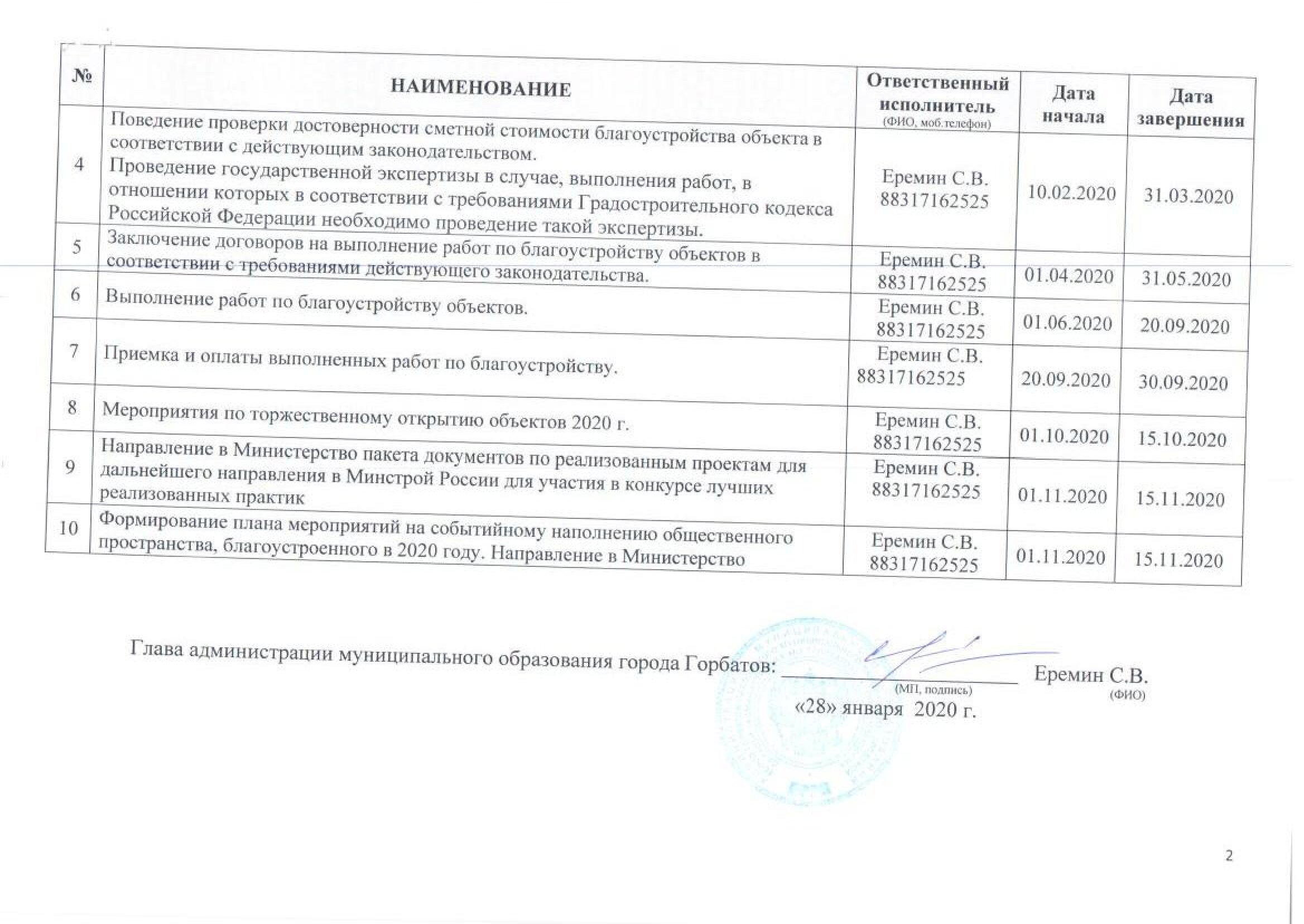 | № | НАИМЕНОВАНИЕ | Ответственный исполнитель (ФИО, моб.телефон) | Дата начала | Дата завершения |
|---|---|---|---|---|
| 4 | Поведение проверки достоверности сметной стоимости благоустройства объекта в соответствии с действующим законодательством. Проведение государственной экспертизы в случае, выполнения работ, в отношении которых в соответствии с требованиями Градостроительного кодекса Российской Федерации необходимо проведение такой экспертизы. | Еремин С.В. 88317162525 | 10.02.2020 | 31.03.2020 |
| 5 | Заключение договоров на выполнение работ по благоустройству объектов в соответствии с требованиями действующего законодательства. | Еремин С.В. 88317162525 | 01.04.2020 | 31.05.2020 |
| 6 | Выполнение работ по благоустройству объектов. | Еремин С.В. 88317162525 | 01.06.2020 | 20.09.2020 |
| 7 | Приемка и оплаты выполненных работ по благоустройству. | Еремин С.В. 88317162525 | 20.09.2020 | 30.09.2020 |
| 8 | Мероприятия по торжественному открытию объектов 2020 г. | Еремин С.В. 88317162525 | 01.10.2020 | 15.10.2020 |
| 9 | Направление в Министерство пакета документов по реализованным проектам для дальнейшего направления в Минстрой России для участия в конкурсе лучших реализованных практик | Еремин С.В. 88317162525 | 01.11.2020 | 15.11.2020 |
| 10 | Формирование плана мероприятий на событийному наполнению общественного пространства, благоустроенного в 2020 году. Направление в Министерство | Еремин С.В. 88317162525 | 01.11.2020 | 15.11.2020 |

Глава администрации муниципального образования города Горбатов: ____________ Еремин С.В.
(МП, подпись) (ФИО)
«28» января 2020 г.

2